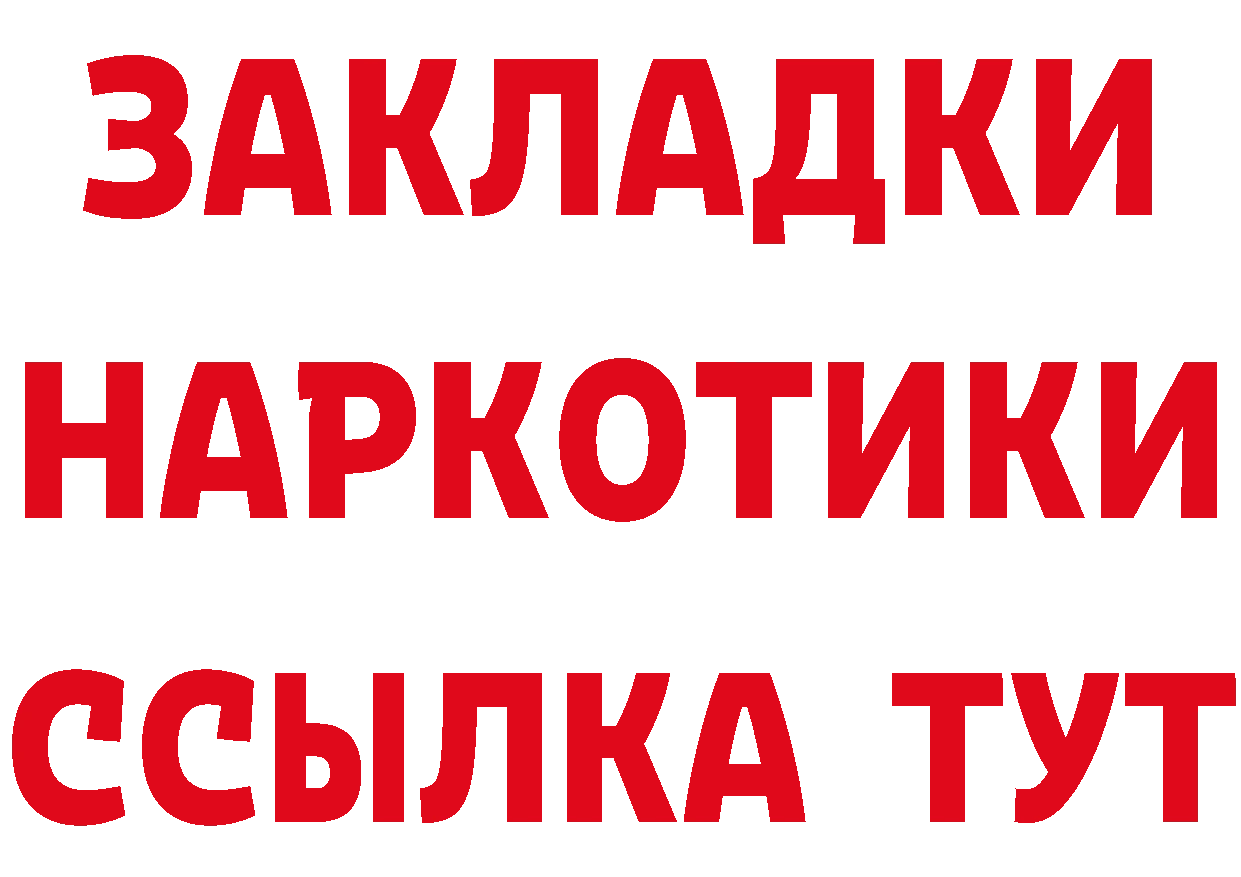 ЗАКЛАДКИ
НАРКОТИКИ
ССЫЛКА ТУТ